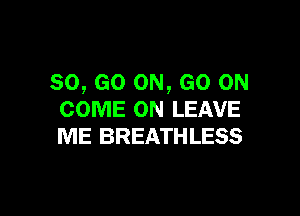 SO, GO ON, GO ON
COME ON LEAVE
ME BREATHLESS